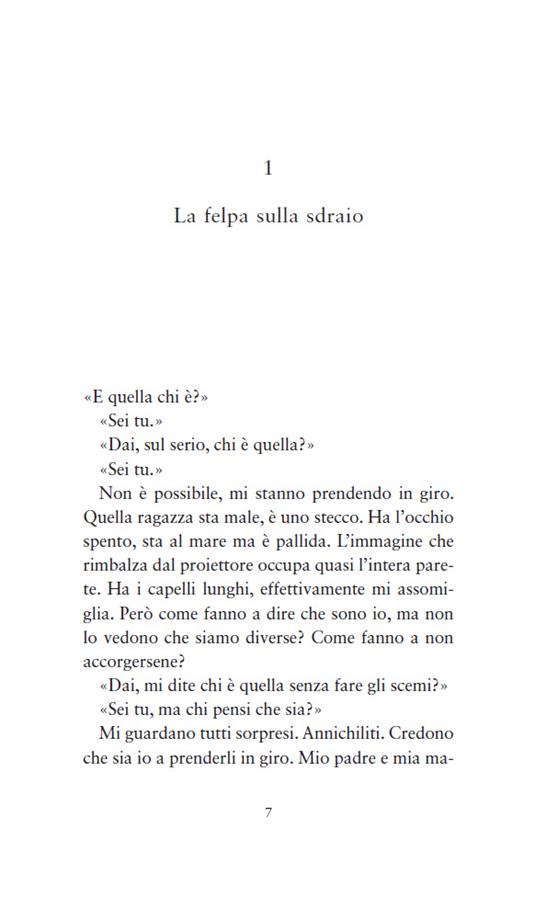 1

La felpa sulla sdraio

«E quella chi è?»

«Sei tu.»

«Dai, sul serio, chi è quella?»

«Sei tu.»

Non è possibile, mi stanno prendendo in giro. Quella ragazza sta male, è uno stecco. Ha l'occhio spento, sta al mare ma è pallida. L'immagine che rimbalza dal proiettore occupa quasi l'intera parete. Ha i capelli lunghi, effettivamente mi assomiglia. Però come fanno a dire che sono io, ma non lo vedono che siamo diverse? Come fanno a non accorgersene?

«Dai, mi dite chi è quella senza fare gli scemi?»

«Sei tu, ma chi pensi che sia?»

Mi guardano tutti sorpresi. Annichiliti. Credono che sia io a prenderli in giro. Mio padre e mia ma-

7